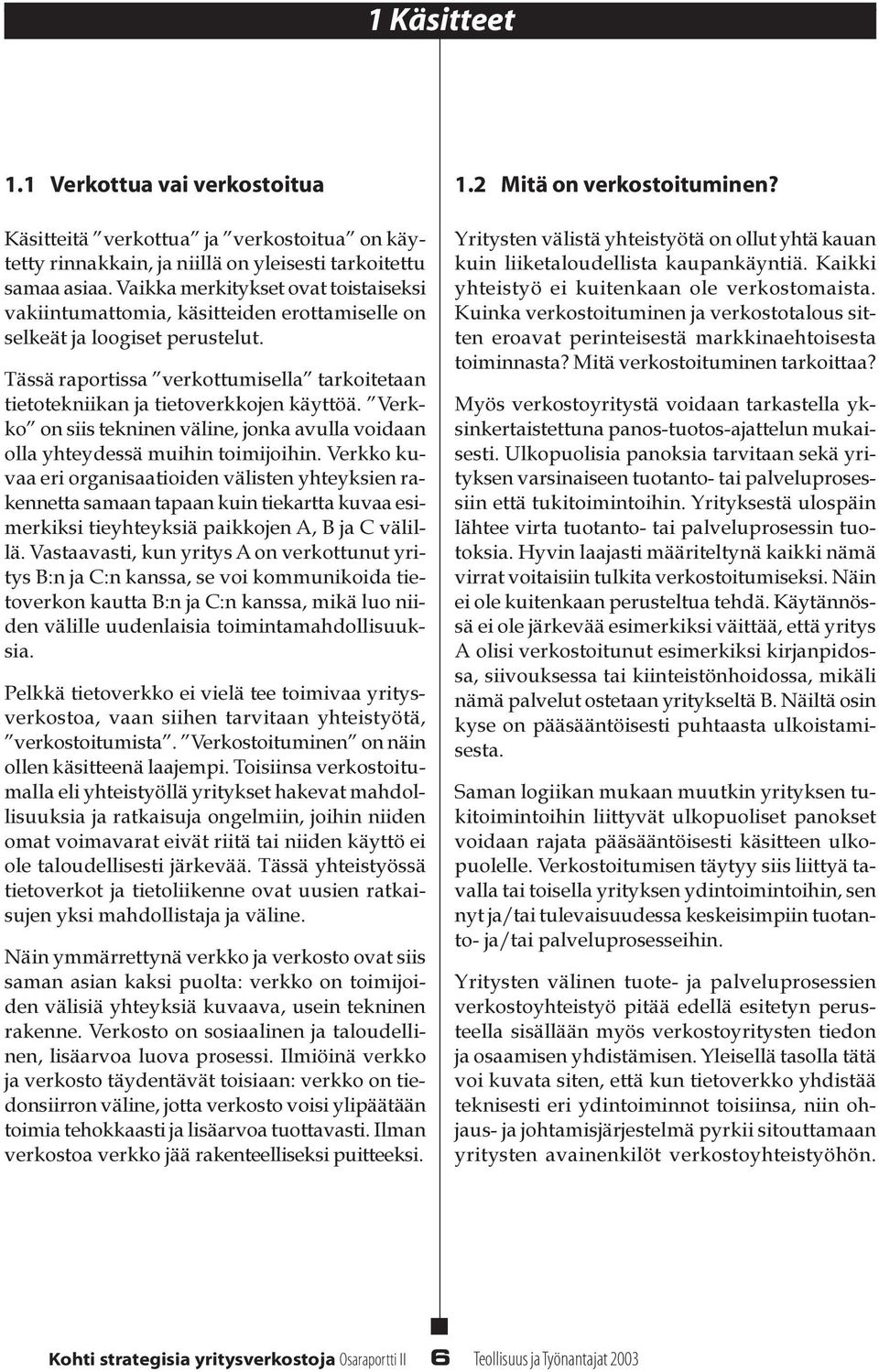 1 Käsitteet

1.1 Verkottua vai verkostoitua

Käsitteitä ”verkottua” ja ”verkostoitua” on käytetty rinnakkain, ja niillä on yleisesti tarkoitettu samaa asiaa. Vaikka merkitykset ovat toistaiseksi vakiintumattomia, käsitteiden erottamiselle on selkeät ja loogiset perustelut.

Tässä raportissa ”verkottumisella” tarkoitetaan tietotekniikan ja tietoverkkojen käyttöä. ”Verkko” on siis tekninen väline, jonka avulla voidaan olla yhteydessä muihin toimijoihin. Verkko kuvaa eri organisaatioiden välisten yhteyksien rakennetta samaan tapaan kuin tiekartta kuvaa esimerkiksi tieyhteyksiä paikkojen A, B ja C välillä. Vastaavasti, kun yritys A on verkottunut yritys B:n ja C:n kanssa, se voi kommunikoida tietoverkon kautta B:n ja C:n kanssa, mikä luo niiden välille uudenlaisia toimintamahdollisuuksia.

Pelkkä tietoverkko ei vielä tee toimivaa yritysverkostoa, vaan siihen tarvitaan yhteistyötä, ”verkostoitumista”. ”Verkostoituminen” on näin ollen käsitteenä laajempi. Toisiinsa verkostoitumalla eli yhteistyöllä yritykset hakevat mahdollisuuksia ja ratkaisuja ongelmiin, joihin niiden omat voimavarat eivät riitä tai niiden käyttö ei ole taloudellisesti järkevää. Tässä yhteistyössä tietoverkot ja tietoliikenne ovat uusien ratkaisujen yksi mahdollistaja ja väline.

Näin ymmärrettynä verkko ja verkosto ovat siis saman asian kaksi puolta: verkko on toimijoiden välisiä yhteyksiä kuvaava, usein tekninen rakenne. Verkosto on sosiaalinen ja taloudellinen, lisäarvoa luova prosessi. Ilmiöinä verkko ja verkosto täydentävät toisiaan: verkko on tiedonsiirron väline, jotta verkosto voisi ylipäätään toimia tehokkaasti ja lisäarvoa tuottavasti. Ilman verkostoa verkko jää rakenteelliseksi puitteeksi.

1.2 Mitä on verkostoituminen?

Yritysten välistä yhteistyötä on ollut yhtä kauan kuin liiketaloudellista kaupankäyntiä. Kaikki yhteistyö ei kuitenkaan ole verkostomaista. Kuinka verkostoituminen ja verkostotalous sitten eroavat perinteisestä markkinaehtoisesta toiminnasta? Mitä verkostoituminen tarkoittaa?

Myös verkostoyritystä voidaan tarkastella yksinkertaistettuna panos-tuotos-ajattelun mukaisesti. Ulkopuolisia panoksia tarvitaan sekä yrityksen varsinaiseen tuotanto- tai palveluprosessiin että tukitoimintoihin. Yrityksestä ulospäin lähtee virta tuotanto- tai palveluprosessin tuotoksia. Hyvin laajasti määriteltynä kaikki nämä virrat voitaisiin tulkita verkostoitumiseksi. Näin ei ole kuitenkaan perusteltua tehdä. Käytännössä ei ole järkevää esimerkiksi väittää, että yritys A olisi verkostoitunut esimerkiksi kirjanpidossa, siivouksessa tai kiinteistönhoidossa, mikäli nämä palvelut ostetaan yritykseltä B. Näiltä osin kyse on pääsääntöisesti puhtaasta ulkoistamisesta.

Saman logiikan mukaan muutkin yrityksen tukitoimintoihin liittyvät ulkopuoliset panokset voidaan rajata pääsääntöisesti käsitteen ulkopuolelle. Verkostoitumisen täytyy siis liittyä tavalla tai toisella yrityksen ydintoimintoihin, sen nyt ja/tai tulevaisuudessa keskeisimpiin tuotanto- ja/tai palveluprosesseihin.

Yritysten välinen tuote- ja palveluprosessien verkostoyhteistyö pitää edellä esitetyn perusteella sisällään myös verkostoyritysten tiedon ja osaamisen yhdistämisen. Yleisellä tasolla tätä voi kuvata siten, että kun tietoverkko yhdistää teknisesti eri ydintoiminnot toisiinsa, niin ohjaus- ja johtamisjärjestelmä pyrkii sitouttamaan yritysten avainenkilöt verkostoyhteistyöhön.

Kohti strategisia yritysverkostoja Osaraportti II 6 Teollisuus ja Työnantajat 2003